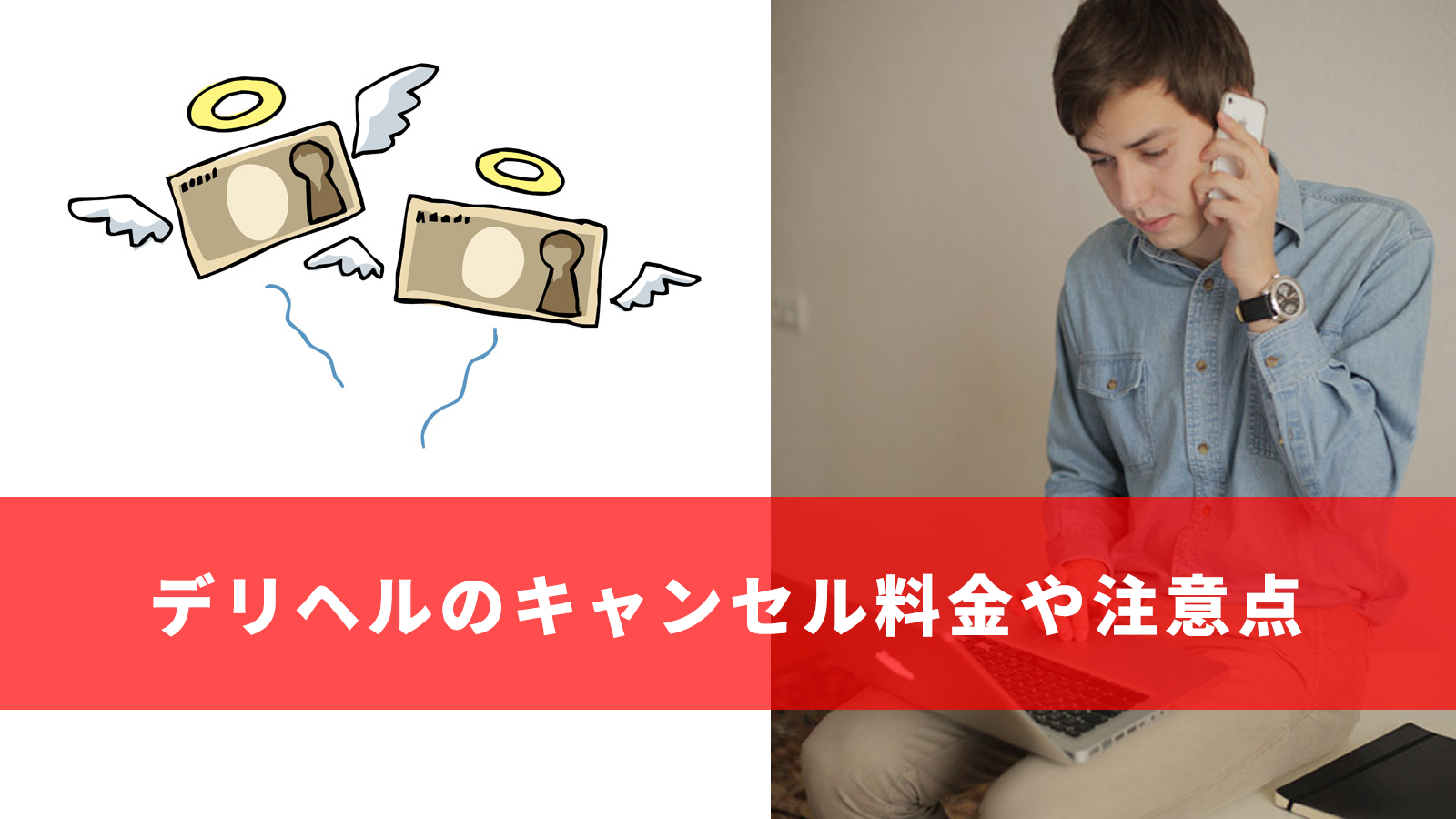 デリヘルのキャンセル料金や注意点